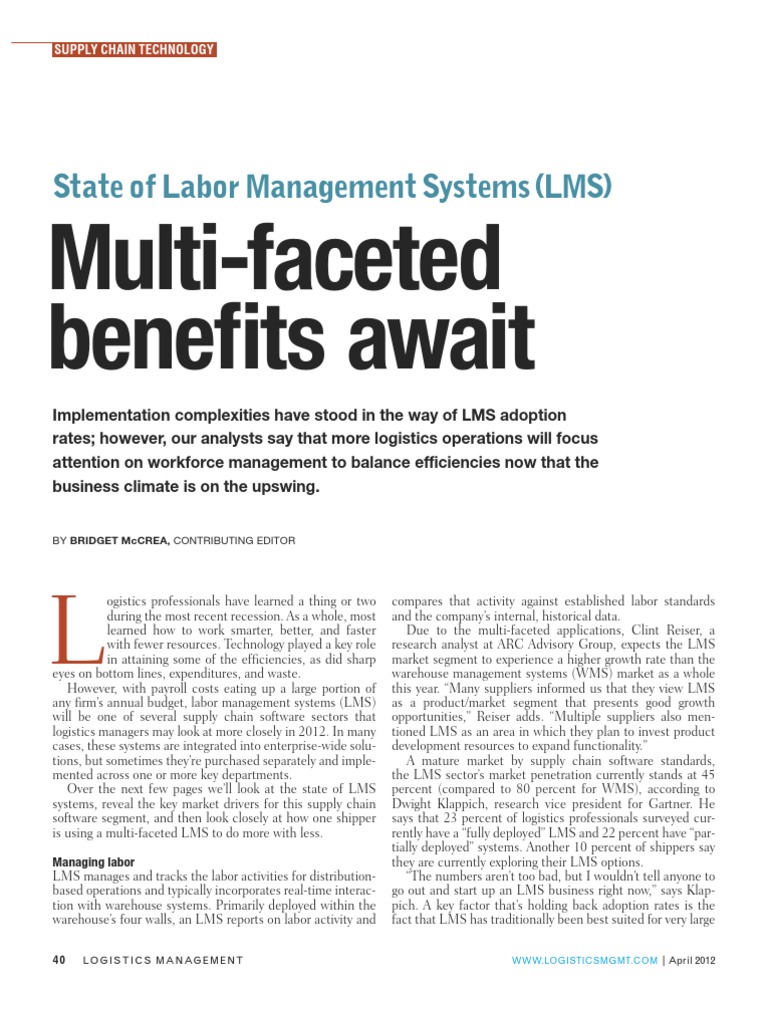 SUPPLY CHAIN TECHNOLOGY

State of Labor Management Systems (LMS)

Multi-faceted benefits await

Implementation complexities have stood in the way of LMS adoption rates; however, our analysts say that more logistics operations will focus attention on workforce management to balance efficiencies now that the business climate is on the upswing.

BY BRIDGET McCREA, CONTRIBUTING EDITOR

Logistics professionals have learned a thing or two during the most recent recession. As a whole, most learned how to work smarter, better, and faster with fewer resources. Technology played a key role in attaining some of the efficiencies, as did sharp eyes on bottom lines, expenditures, and waste.

However, with payroll costs eating up a large portion of any firm's annual budget, labor management systems (LMS) will be one of several supply chain software sectors that logistics managers may look at more closely in 2012. In many cases, these systems are integrated into enterprise-wide solutions, but sometimes they're purchased separately and implemented across one or more key departments.

Over the next few pages we'll look at the state of LMS systems, reveal the key market drivers for this supply chain software segment, and then look closely at how one shipper is using a multi-faceted LMS to do more with less.

Managing labor
LMS manages and tracks the labor activities for distribution-based operations and typically incorporates real-time interaction with warehouse systems. Primarily deployed within the warehouse's four walls, an LMS reports on labor activity and compares that activity against established labor standards and the company's internal, historical data.

Due to the multi-faceted applications, Clint Reiser, a research analyst at ARC Advisory Group, expects the LMS market segment to experience a higher growth rate than the warehouse management systems (WMS) market as a whole this year. "Many suppliers informed us that they view LMS as a product/market segment that presents good growth opportunities," Reiser adds. "Multiple suppliers also mentioned LMS as an area in which they plan to invest product development resources to expand functionality."

A mature market by supply chain software standards, the LMS sector's market penetration currently stands at 45 percent (compared to 80 percent for WMS), according to Dwight Klappich, research vice president for Gartner. He says that 23 percent of logistics professionals surveyed currently have a "fully deployed" LMS and 22 percent have "partially deployed" systems. Another 10 percent of shippers say they are currently exploring their LMS options.

"The numbers aren't too bad, but I wouldn't tell anyone to go out and start up an LMS business right now," says Klappich. A key factor that's holding back adoption rates is the fact that LMS has traditionally been best suited for very large

40 LOGISTICS MANAGEMENT

WWW.LOGISTICSMGMT.COM | April 2012